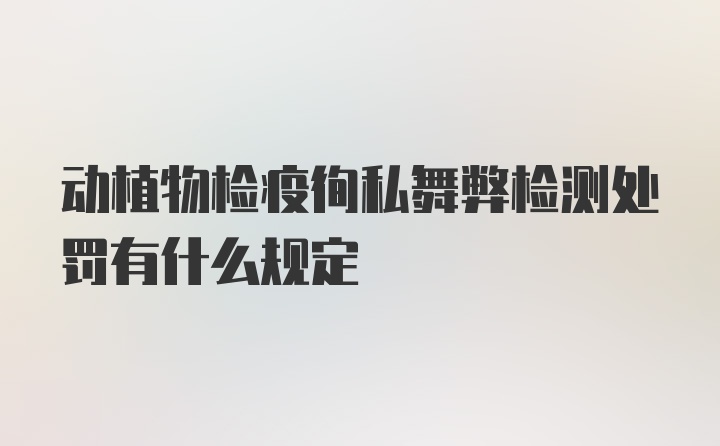 动植物检疫徇私舞弊检测处罚有什么规定